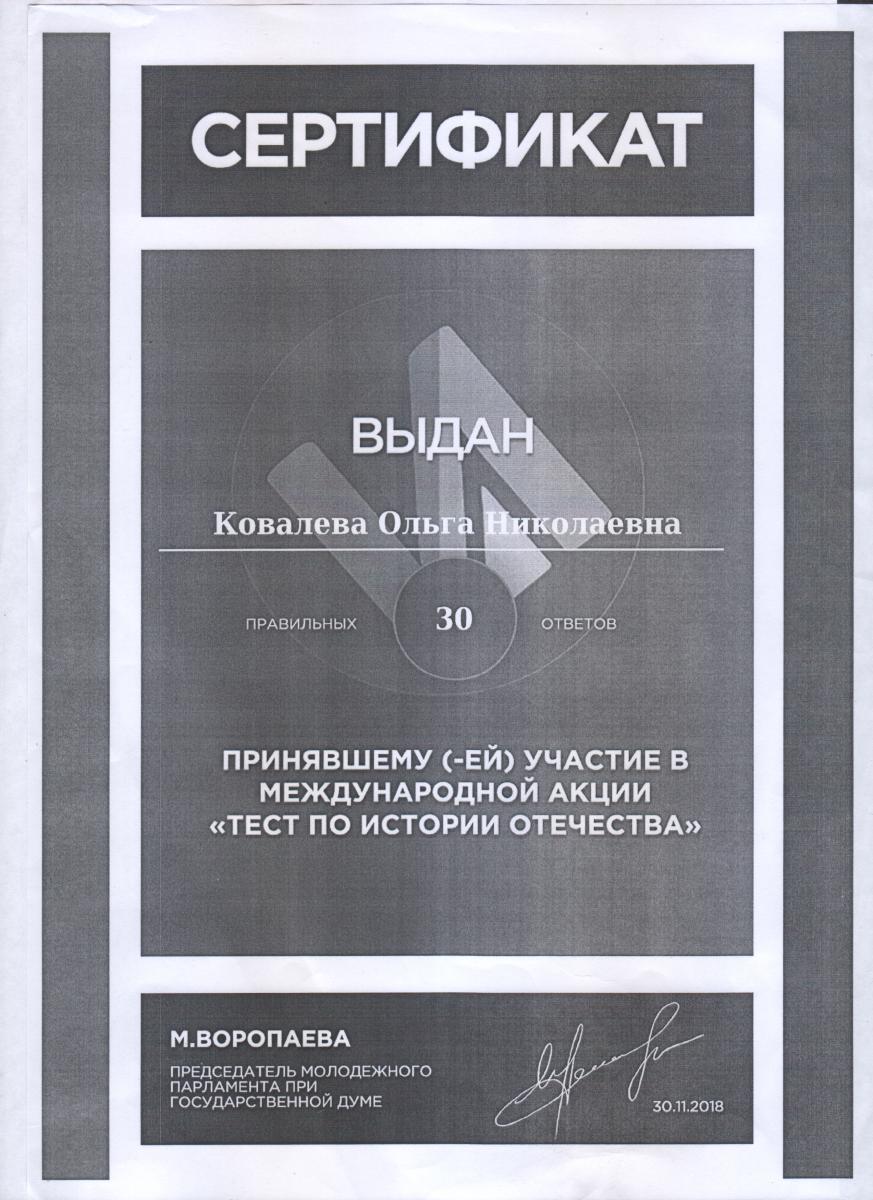 СЕРТИФИКАТ

ВЫДАН

Ковалева Ольга Николаевна

ПРАВИЛЬНЫХ 30 ОТВЕТОВ

ПРИНЯВШЕМУ (-ЕЙ) УЧАСТИЕ В МЕЖДУНАРОДНОЙ АКЦИИ «ТЕСТ ПО ИСТОРИИ ОТЕЧЕСТВА»

М.ВОРОПАЕВА

ПРЕДСЕДАТЕЛЬ МОЛОДЕЖНОГО ПАРЛАМЕНТА ПРИ ГОСУДАРСТВЕННОЙ ДУМЕ

30.11.2018